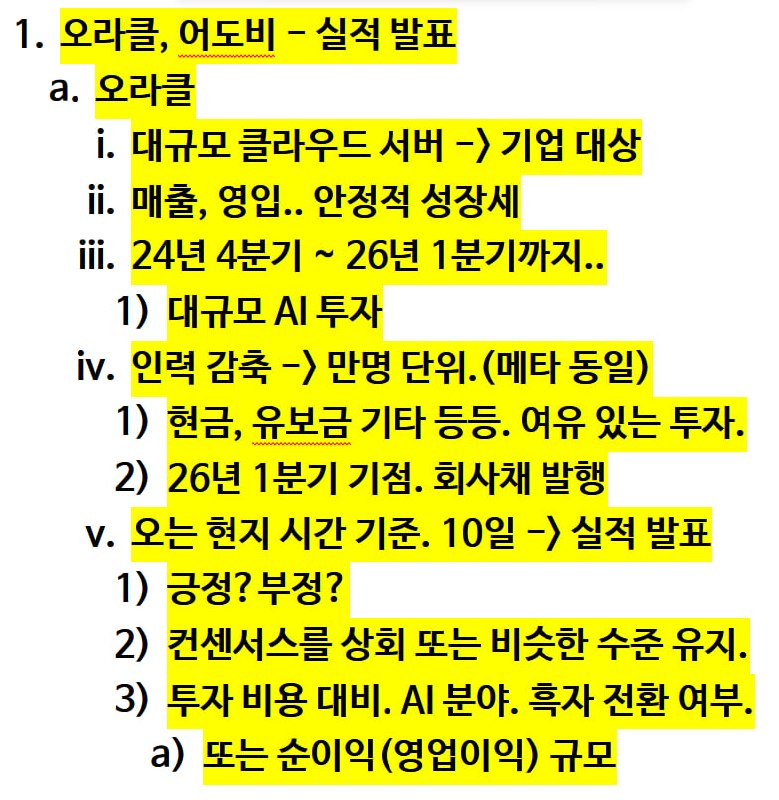 1. 오라클, 어도비 – 실적 발표
a. 오라클
i. 대규모 클라우드 서버 -> 기업 대상
ii. 매출, 영입.. 안정적 성장세
iii. 24년 4분기 ~ 26년 1분기까지..
1) 대규모 AI 투자
iv. 인력 감축 -> 만명 단위.(메타 동일)
1) 현금, 유보금 기타 등등. 여유 있는 투자.
2) 26년 1분기 기점. 회사채 발행
v. 오는 현지 시간 기준. 10일 -> 실적 발표
1) 긍정? 부정?
2) 컨센서스를 상회 또는 비슷한 수준 유지.
3) 투자 비용 대비. AI 분야. 흑자 전환 여부.
a) 또는 순이익(영업이익) 규모